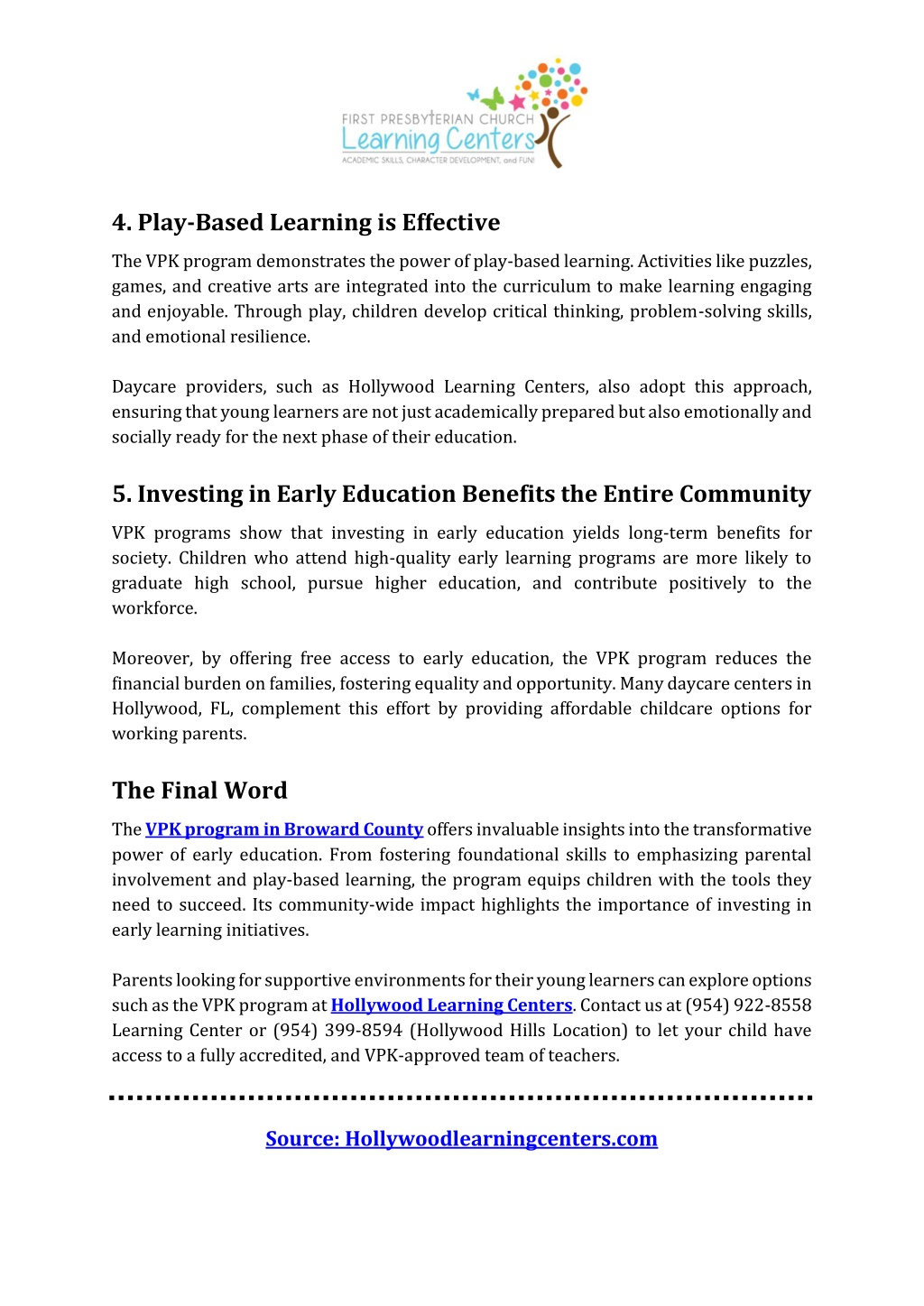 FIRST PRESBYTERIAN CHURCH
Learning Centers
ACADEMIC SKILLS, CHARACTER DEVELOPMENT, and FUN!

4. Play-Based Learning is Effective

The VPK program demonstrates the power of play-based learning. Activities like puzzles, games, and creative arts are integrated into the curriculum to make learning engaging and enjoyable. Through play, children develop critical thinking, problem-solving skills, and emotional resilience.

Daycare providers, such as Hollywood Learning Centers, also adopt this approach, ensuring that young learners are not just academically prepared but also emotionally and socially ready for the next phase of their education.

5. Investing in Early Education Benefits the Entire Community

VPK programs show that investing in early education yields long-term benefits for society. Children who attend high-quality early learning programs are more likely to graduate high school, pursue higher education, and contribute positively to the workforce.

Moreover, by offering free access to early education, the VPK program reduces the financial burden on families, fostering equality and opportunity. Many daycare centers in Hollywood, FL, complement this effort by providing affordable childcare options for working parents.

The Final Word

The VPK program in Broward County offers invaluable insights into the transformative power of early education. From fostering foundational skills to emphasizing parental involvement and play-based learning, the program equips children with the tools they need to succeed. Its community-wide impact highlights the importance of investing in early learning initiatives.

Parents looking for supportive environments for their young learners can explore options such as the VPK program at Hollywood Learning Centers. Contact us at (954) 922-8558 Learning Center or (954) 399-8594 (Hollywood Hills Location) to let your child have access to a fully accredited, and VPK-approved team of teachers.

Source: Hollywoodlearningcenters.com